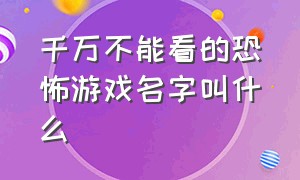 千万不能看的恐怖游戏名字叫什么